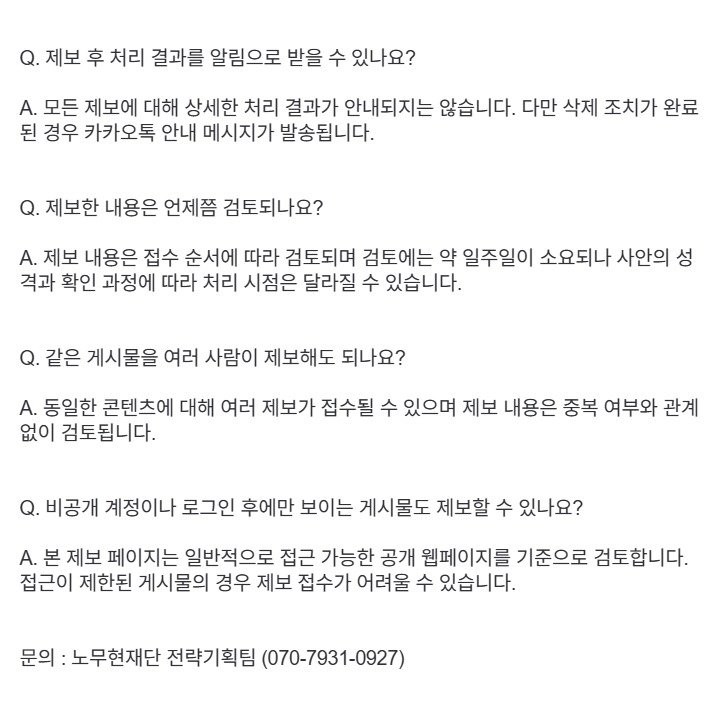 Q. 제보 후 처리 결과를 알림으로 받을 수 있나요?

A. 모든 제보에 대해 상세한 처리 결과가 안내되지는 않습니다. 다만 삭제 조치가 완료된 경우 카카오톡 안내 메시지가 발송됩니다.

Q. 제보한 내용은 언제쯤 검토되나요?

A. 제보 내용은 접수 순서에 따라 검토되며 검토에는 약 일주일이 소요되나 사안의 성격과 확인 과정에 따라 처리 시점은 달라질 수 있습니다.

Q. 같은 게시물을 여러 사람이 제보해도 되나요?

A. 동일한 콘텐츠에 대해 여러 제보가 접수될 수 있으며 제보 내용은 중복 여부와 관계없이 검토됩니다.

Q. 비공개 계정이나 로그인 후에만 보이는 게시물도 제보할 수 있나요?

A. 본 제보 페이지는 일반적으로 접근 가능한 공개 웹페이지를 기준으로 검토합니다. 접근이 제한된 게시물의 경우 제보 접수가 어려울 수 있습니다.

문의 : 노무현재단 전략기획팀 (070-7931-0927)